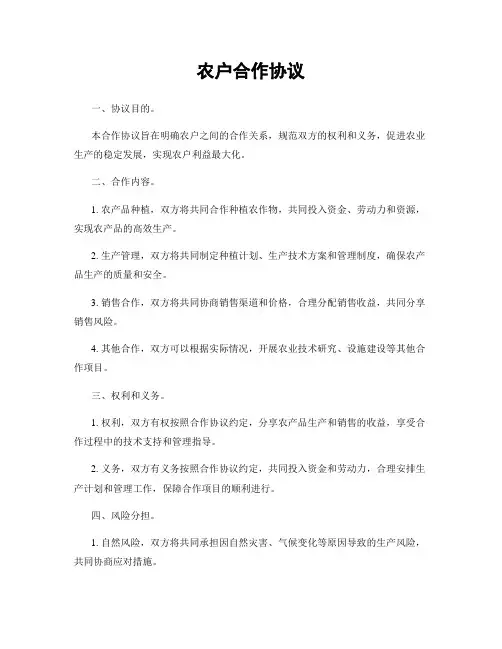 农户合作协议

一、协议目的。

本合作协议旨在明确农户之间的合作关系，规范双方的权利和义务，促进农业生产的稳定发展，实现农户利益最大化。

二、合作内容。

1. 农产品种植，双方将共同合作种植农作物，共同投入资金、劳动力和资源，实现农产品的高效生产。

2. 生产管理，双方将共同制定种植计划、生产技术方案和管理制度，确保农产品生产的质量和安全。

3. 销售合作，双方将共同协商销售渠道和价格，合理分配销售收益，共同分享销售风险。

4. 其他合作，双方可以根据实际情况，开展农业技术研究、设施建设等其他合作项目。

三、权利和义务。

1. 权利，双方有权按照合作协议约定，分享农产品生产和销售的收益，享受合作过程中的技术支持和管理指导。

2. 义务，双方有义务按照合作协议约定，共同投入资金和劳动力，合理安排生产计划和管理工作，保障合作项目的顺利进行。

四、风险分担。

1. 自然风险，双方将共同承担因自然灾害、气候变化等原因导致的生产风险，共同协商应对措施。